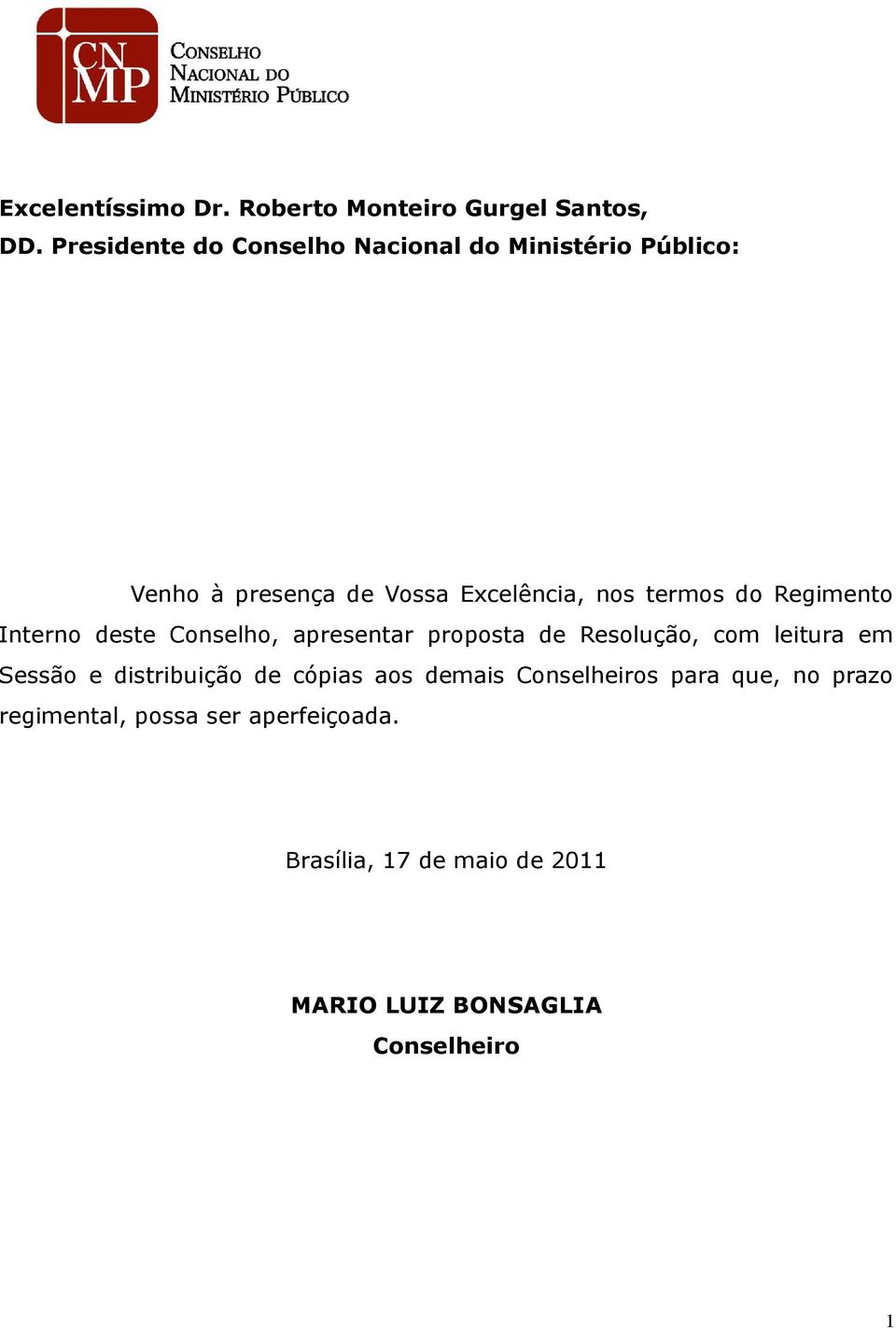 CNMP
CONSELHO NACIONAL DO MINISTÉRIO PÚBLICO

Excelentíssimo Dr. Roberto Monteiro Gurgel Santos,
DD. Presidente do Conselho Nacional do Ministério Público:

Venho à presença de Vossa Excelência, nos termos do Regimento Interno deste Conselho, apresentar proposta de Resolução, com leitura em Sessão e distribuição de cópias aos demais Conselheiros para que, no prazo regimental, possa ser aperfeiçoada.

Brasília, 17 de maio de 2011

MARIO LUIZ BONSAGLIA
Conselheiro

1